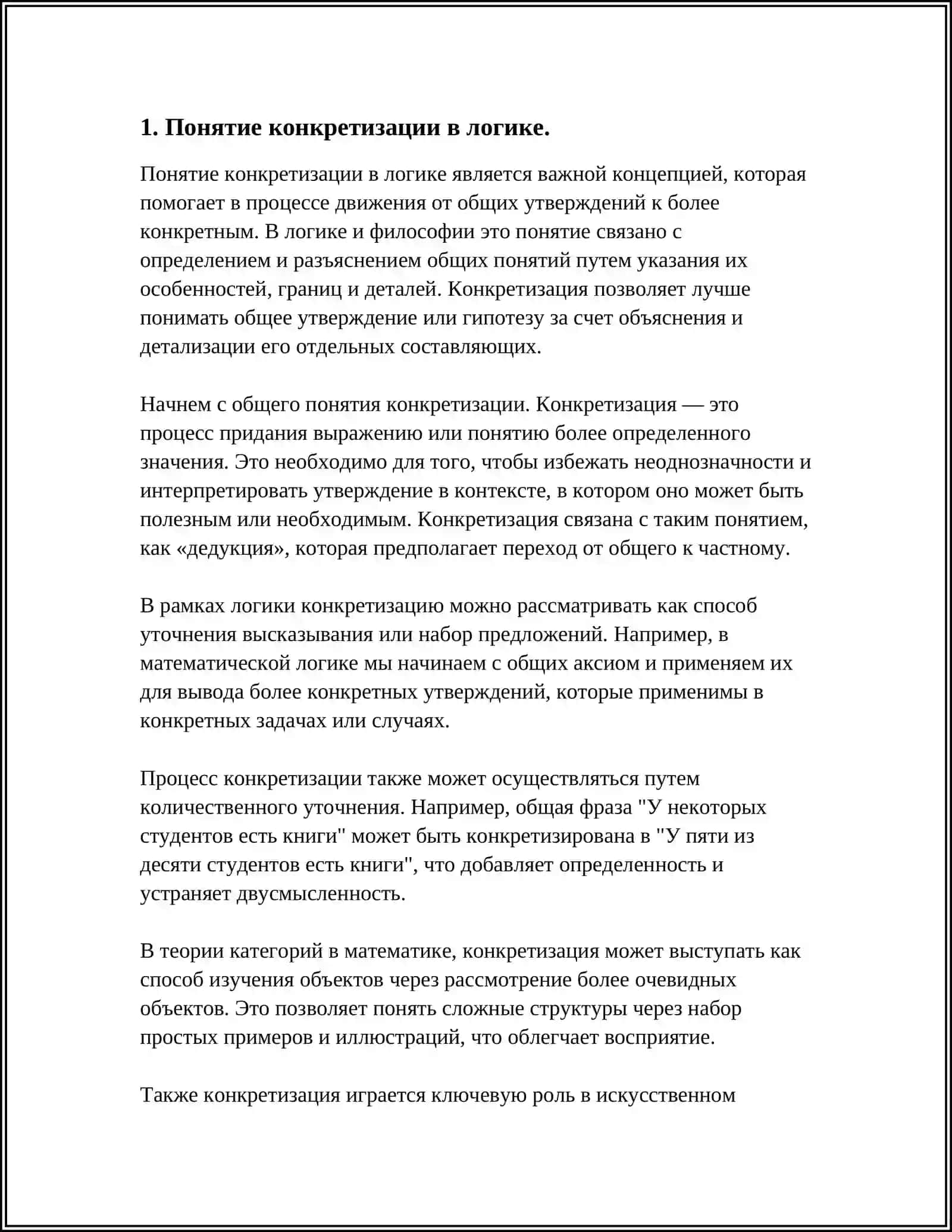 1. Понятие конкретизации в логике.

Понятие конкретизации в логике является важной концепцией, которая помогает в процессе движения от общих утверждений к более конкретным. В логике и философии это понятие связано с определением и разъяснением общих понятий путем указания их особенностей, границ и деталей. Конкретизация позволяет лучше понимать общее утверждение или гипотезу за счет объяснения и детализации его отдельных составляющих.

Начнем с общего понятия конкретизации. Конкретизация — это процесс придания выражению или понятию более определенного значения. Это необходимо для того, чтобы избежать неоднозначности и интерпретировать утверждение в контексте, в котором оно может быть полезным или необходимым. Конкретизация связана с таким понятием, как «дедукция», которая предполагает переход от общего к частному.

В рамках логики конкретизацию можно рассматривать как способ уточнения высказывания или набор предложений. Например, в математической логике мы начинаем с общих аксиом и применяем их для вывода более конкретных утверждений, которые применимы в конкретных задачах или случаях.

Процесс конкретизации также может осуществляться путем количественного уточнения. Например, общая фраза "У некоторых студентов есть книги" может быть конкретизирована в "У пяти из десяти студентов есть книги", что добавляет определенность и устраняет двусмысленность.

В теории категорий в математике, конкретизация может выступать как способ изучения объектов через рассмотрение более очевидных объектов. Это позволяет понять сложные структуры через набор простых примеров и иллюстраций, что облегчает восприятие.

Также конкретизация играется ключевую роль в искусственном